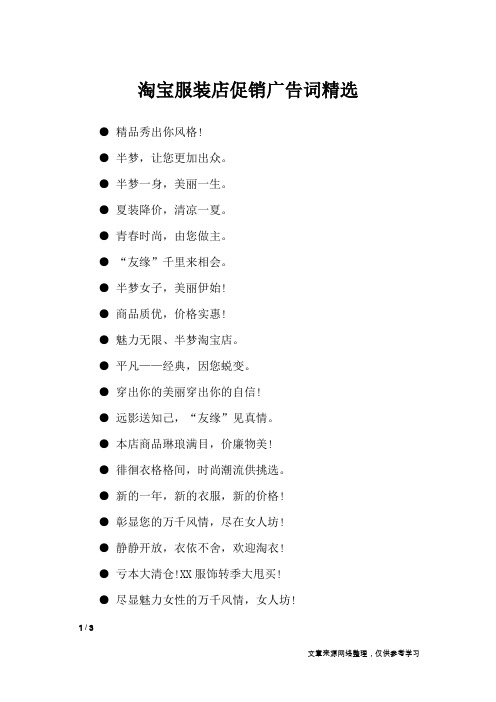 淘宝服装店促销广告词精选

● 精品秀出你风格！

● 半梦，让您更加出众。

● 半梦一身，美丽一生。

● 夏装降价，清凉一夏。

● 青春时尚，由您做主。

● “友缘”千里来相会。

● 半梦女子，美丽伊始！

● 商品质优，价格实惠！

● 魅力无限、半梦淘宝店。

● 平凡——经典，因您蜕变。

● 穿出你的美丽穿出你的自信！

● 远影送知己，“友缘”见真情。

● 本店商品琳琅满目，价廉物美！

● 徘徊衣格格间，时尚潮流供挑选。

● 新的一年，新的衣服，新的价格！

● 彰显您的万千风情，尽在女人坊！

● 静静开放，衣依不舍，欢迎淘衣！

● 亏本大清仓！XX 服饰转季大甩买！

● 尽显魅力女性的万千风情，女人坊！

1 / 3

文章来源网络整理，仅供参考学习